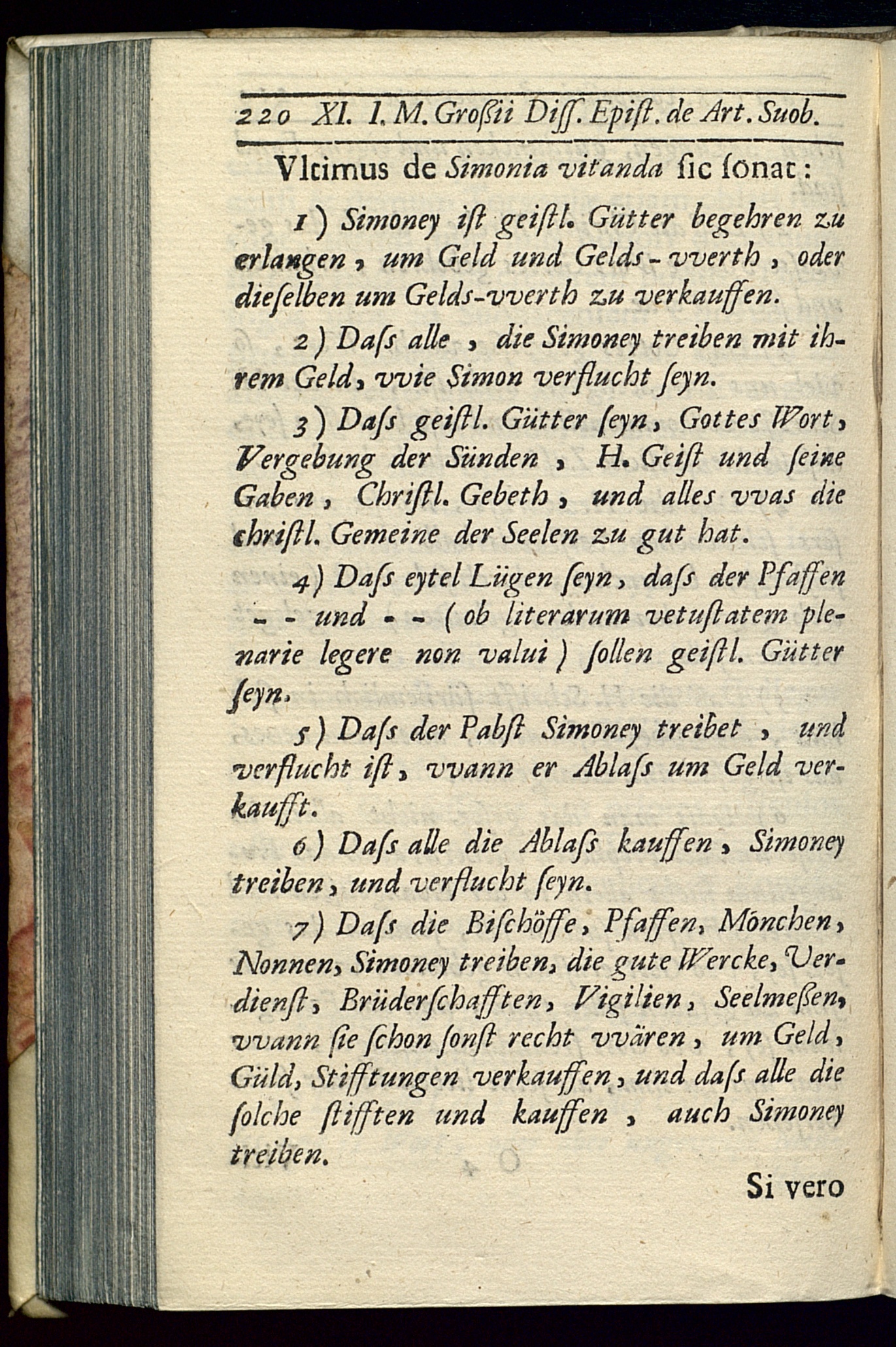 220 XI. I. M. Groſſii Diſſ. Epiſt. de Art. Suob.

Vltimus de Simonia vitanda ſic ſonat:

1) Simoney iſt geiſtl. Gütter begehren zu erlangen, um Geld und Gelds-vverth, oder dieſelben um Gelds-vverth zu verkauffen.

2) Daſs alle, die Simoney treiben mit ihrem Geld, vvie Simon verflucht ſeyn.

3) Daſs geiſtl. Gütter ſeyn, Gottes Wort, Vergebung der Sünden, H. Geiſt und ſeine Gaben, Chriſtl. Gebeth, und alles vvas die chriſtl. Gemeine der Seelen zu gut hat.

4) Daſs eytel Lügen ſeyn, daſs der Pfaffen - - und - - (ob literarum vetuſtatem plenarie legere non valui) ſollen geiſtl. Gütter ſeyn.

5) Daſs der Pabſt Simoney treibet, und verflucht iſt, vvann er Ablaſs um Geld verkaufft.

6) Daſs alle die Ablaſs kauffen, Simoney treiben, und verflucht ſeyn.

7) Daſs die Biſchöffe, Pfaffen, Mönchen, Nonnen, Simoney treiben, die gute Wercke, Verdienſt, Brüderſchafften, Vigilien, Seelmeßen, vvann ſie ſchon ſonſt recht vvären, um Geld, Güld, Stifftungen verkauffen, und daſs alle die ſolche ſtifften und kauffen, auch Simoney treiben.

Si vero